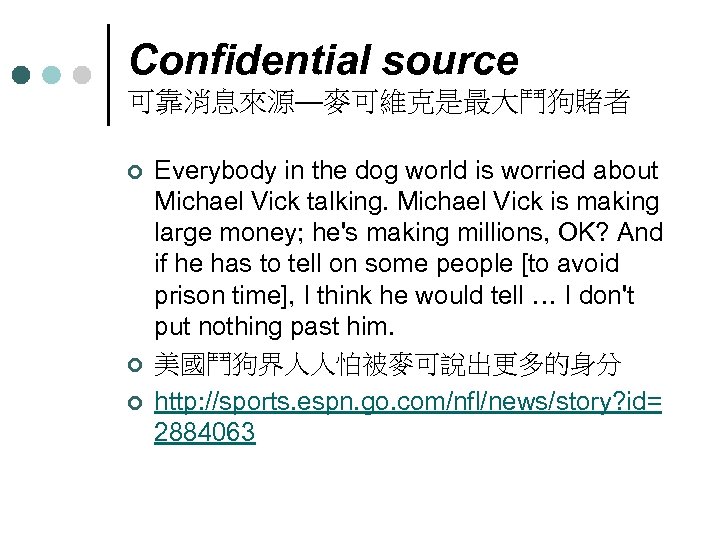 Confidential source
可靠消息來源—麥可維克是最大鬥狗賭者

• Everybody in the dog world is worried about Michael Vick talking. Michael Vick is making large money; he's making millions, OK? And if he has to tell on some people [to avoid prison time], I think he would tell … I don't put nothing past him.
• 美國鬥狗界人人怕被麥可說出更多的身分
• http://sports.espn.go.com/nfl/news/story?id=2884063